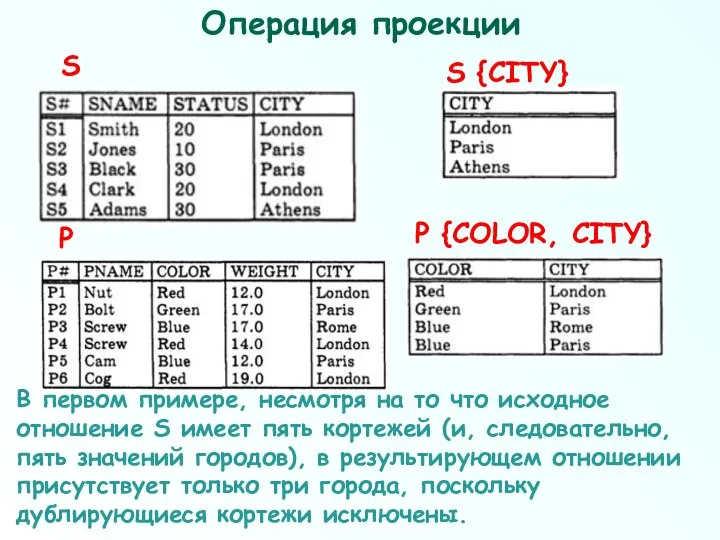 Операция проекции

S

| S# | SNAME | STATUS | CITY |
|---|---|---|---|
| S1 | Smith | 20 | London |
| S2 | Jones | 10 | Paris |
| S3 | Black | 30 | Paris |
| S4 | Clark | 20 | London |
| S5 | Adams | 30 | Athens |

S {CITY}

| CITY |
|---|
| London |
| Paris |
| Athens |

P

| P# | PNAME | COLOR | WEIGHT | CITY |
|---|---|---|---|---|
| P1 | Nut | Red | 12.0 | London |
| P2 | Bolt | Green | 17.0 | Paris |
| P3 | Screw | Blue | 17.0 | Rome |
| P4 | Screw | Red | 14.0 | London |
| P5 | Cam | Blue | 12.0 | Paris |
| P6 | Cog | Red | 19.0 | London |

P {COLOR, CITY}

| COLOR | CITY |
|---|---|
| Red | London |
| Green | Paris |
| Blue | Rome |
| Blue | Paris |

В первом примере, несмотря на то что исходное отношение S имеет пять кортежей (и, следовательно, пять значений городов), в результирующем отношении присутствует только три города, поскольку дублирующиеся кортежи исключены.